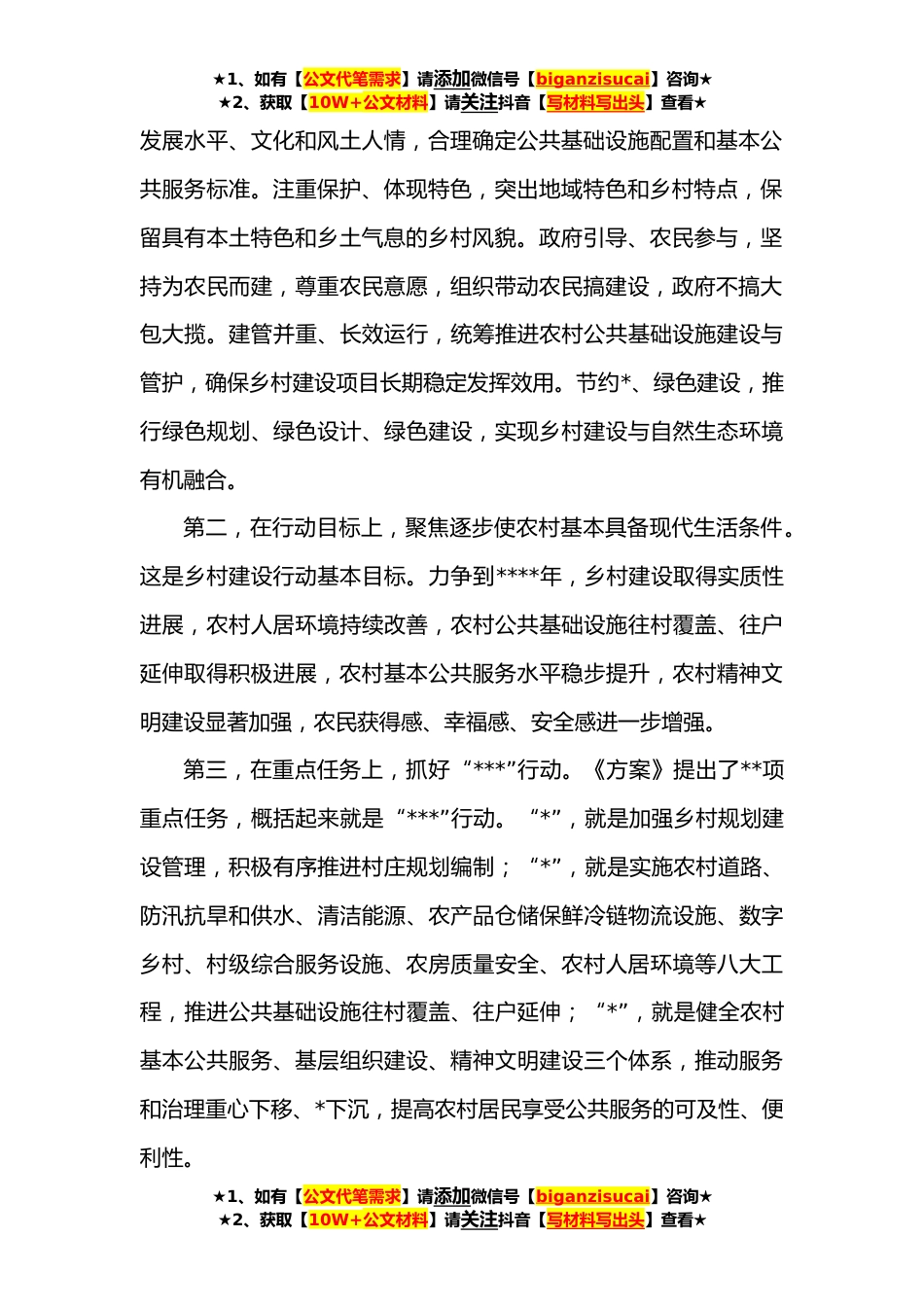 ★1、如有【公文代笔需求】请添加微信号【biganzisucai】咨询★
★2、获取【10W+公文材料】请关注抖音【写材料写出头】查看★

发展水平、文化和风土人情，合理确定公共基础设施配置和基本公共服务标准。注重保护、体现特色，突出地域特色和乡村特点，保留具有本土特色和乡土气息的乡村风貌。政府引导、农民参与，坚持为农民而建，尊重农民意愿，组织带动农民搞建设，政府不搞大包大揽。建管并重、长效运行，统筹推进农村公共基础设施建设与管护，确保乡村建设项目长期稳定发挥效用。节约*、绿色建设，推行绿色规划、绿色设计、绿色建设，实现乡村建设与自然生态环境有机融合。

第二，在行动目标上，聚焦逐步使农村基本具备现代生活条件。这是乡村建设行动基本目标。力争到****年，乡村建设取得实质性进展，农村人居环境持续改善，农村公共基础设施往村覆盖、往户延伸取得积极进展，农村基本公共服务水平稳步提升，农村精神文明建设显著加强，农民获得感、幸福感、安全感进一步增强。

第三，在重点任务上，抓好“***”行动。《方案》提出了**项重点任务，概括起来就是“***”行动。“*”，就是加强乡村规划建设管理，积极有序推进村庄规划编制；“*”，就是实施农村道路、防汛抗旱和供水、清洁能源、农产品仓储保鲜冷链物流设施、数字乡村、村级综合服务设施、农房质量安全、农村人居环境等八大工程，推进公共基础设施往村覆盖、往户延伸；“*”，就是健全农村基本公共服务、基层组织建设、精神文明建设三个体系，推动服务和治理重心下移、*下沉，提高农村居民享受公共服务的可及性、便利性。

★1、如有【公文代笔需求】请添加微信号【biganzisucai】咨询★
★2、获取【10W+公文材料】请关注抖音【写材料写出头】查看★